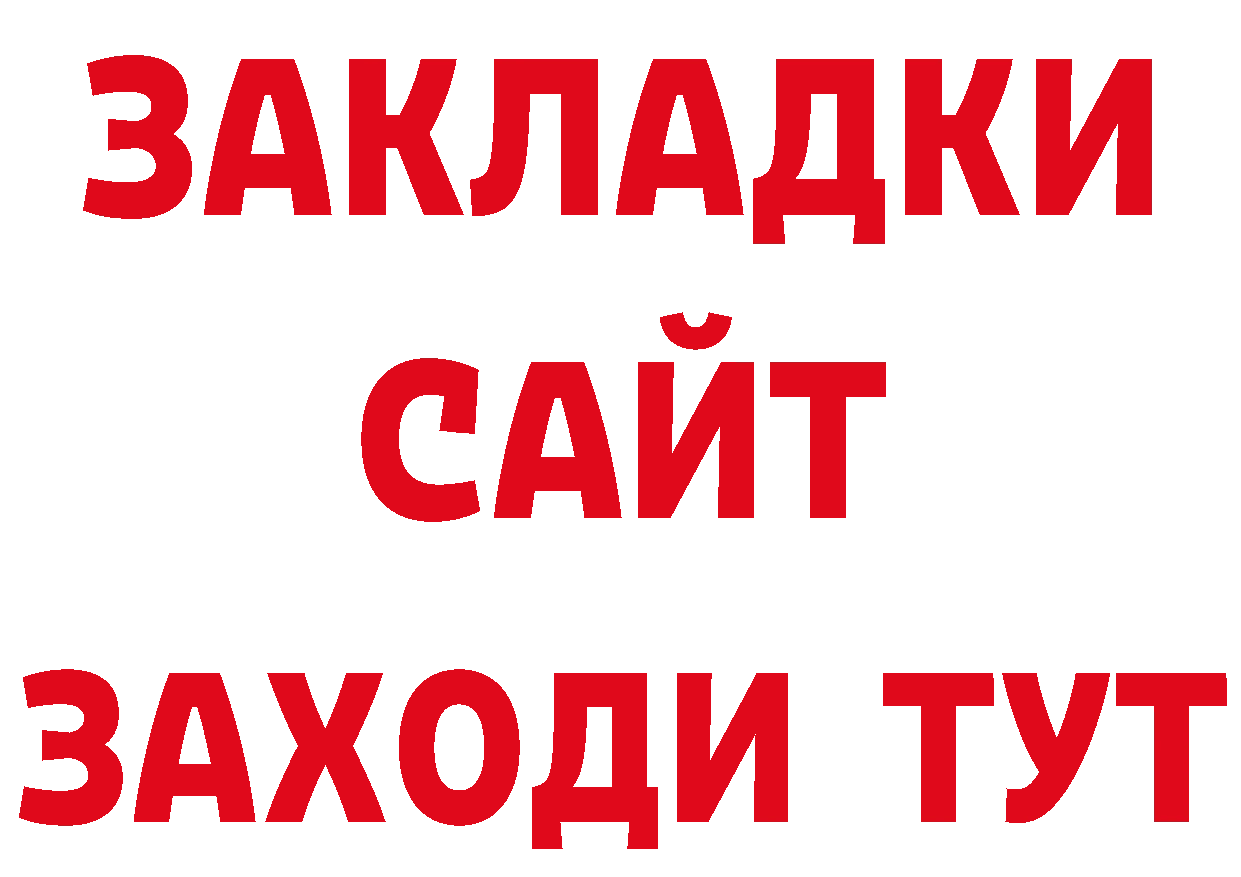 ЗАКЛАДКИ
САЙТ
ЗАХОДИ ТУТ